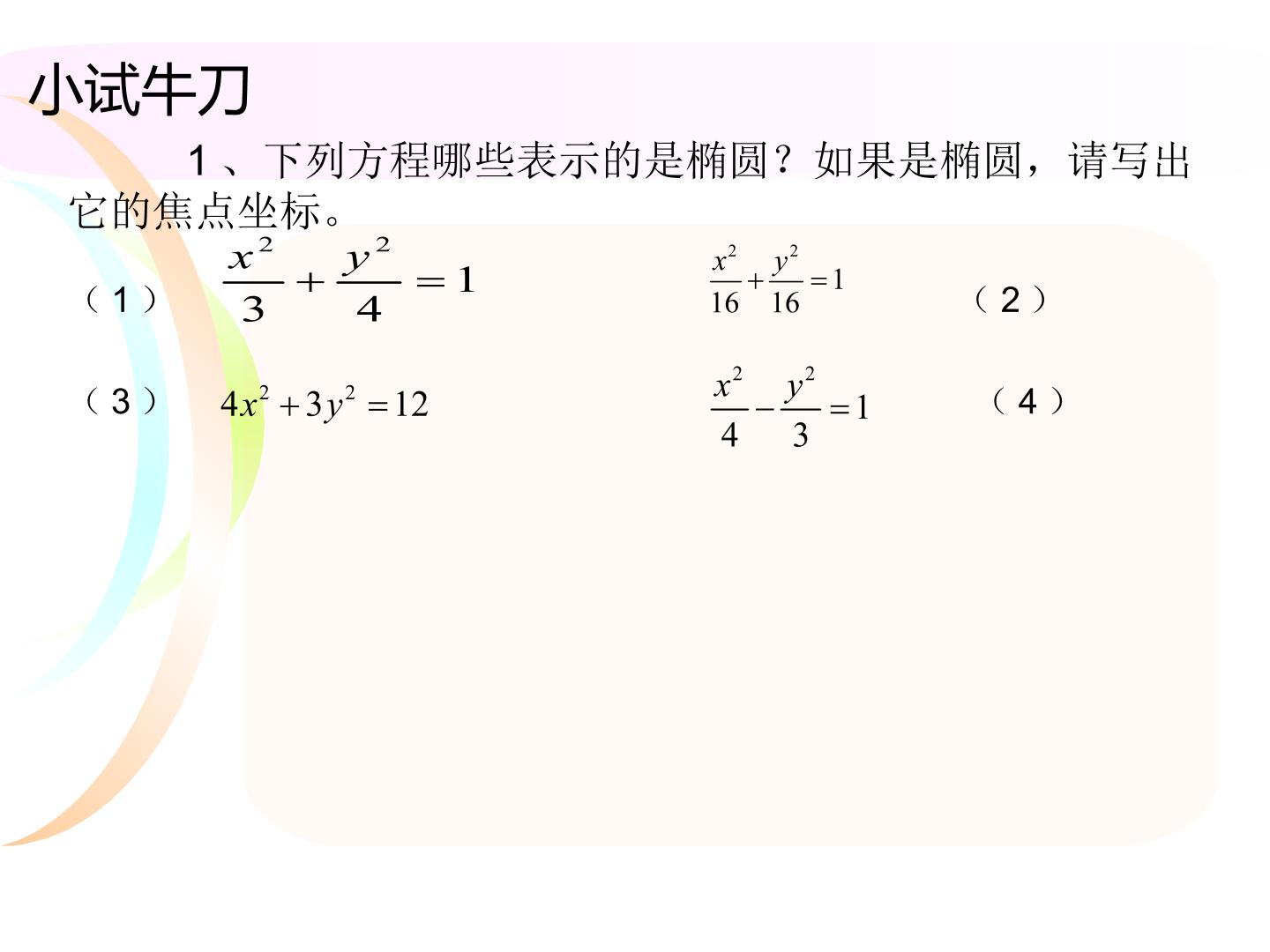 小试牛刀

1、下列方程哪些表示的是椭圆？如果是椭圆，请写出它的焦点坐标。

（1） $\frac{x^2}{3}+\frac{y^2}{4}=1$ $\frac{x^2}{16}+\frac{y^2}{16}=1$ （2）

（3） $4x^2+3y^2=12$ $\frac{x^2}{4}-\frac{y^2}{3}=1$ （4）